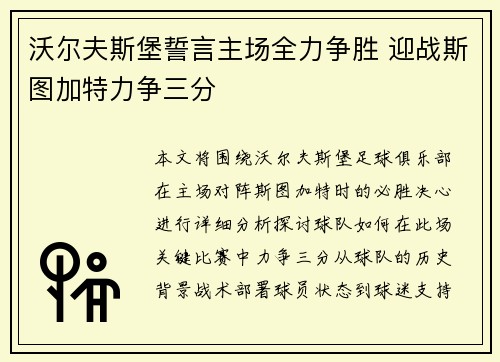 沃尔夫斯堡誓言主场全力争胜 迎战斯图加特力争三分

本文将围绕沃尔夫斯堡足球俱乐部在主场对阵斯图加特时的必胜决心进行详细分析探讨球队如何在此场关键比赛中力争三分从球队的历史背景战术部署球员状态到球迷支持